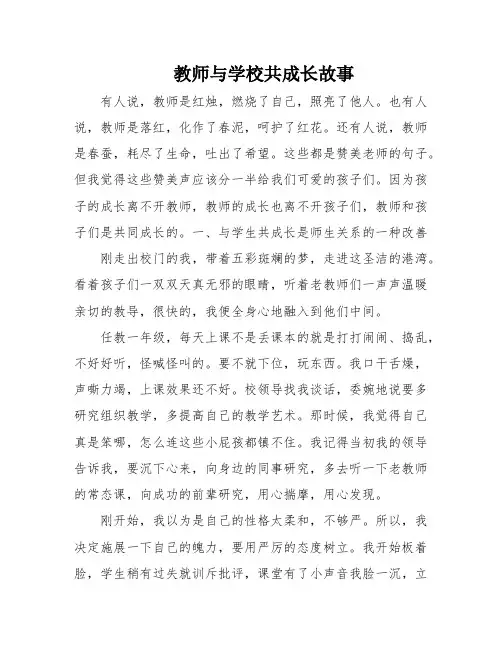 教师与学校共成长故事

有人说，教师是红烛，燃烧了自己，照亮了他人。也有人说，教师是落红，化作了春泥，呵护了红花。还有人说，教师是春蚕，耗尽了生命，吐出了希望。这些都是赞美老师的句子。但我觉得这些赞美声应该分一半给我们可爱的孩子们。因为孩子的成长离不开教师，教师的成长也离不开孩子们，教师和孩子们是共同成长的。一、与学生共成长是师生关系的一种改善

刚走出校门的我，带着五彩斑斓的梦，走进这圣洁的港湾。看着孩子们一双双天真无邪的眼睛，听着老教师们一声声温暖亲切的教导，很快的，我便全身心地融入到他们中间。

任教一年级，每天上课不是丢课本的就是打打闹闹、捣乱，不好好听，怪喊怪叫的。要不就下位，玩东西。我口干舌燥，声嘶力竭，上课效果还不好。校领导找我谈话，委婉地说要多研究组织教学，多提高自己的教学艺术。那时候，我觉得自己真是笨哪，怎么连这些小屁孩都镇不住。我记得当初我的领导告诉我，要沉下心来，向身边的同事研究，多去听一下老教师的常态课，向成功的前辈研究，用心揣摩，用心发现。

刚开始，我以为是自己的性格太柔和，不够严。所以，我决定施展一下自己的魄力，要用严厉的态度树立。我开始板着脸，学生稍有过失就训斥批评，课堂有了小声音我脸一沉，立